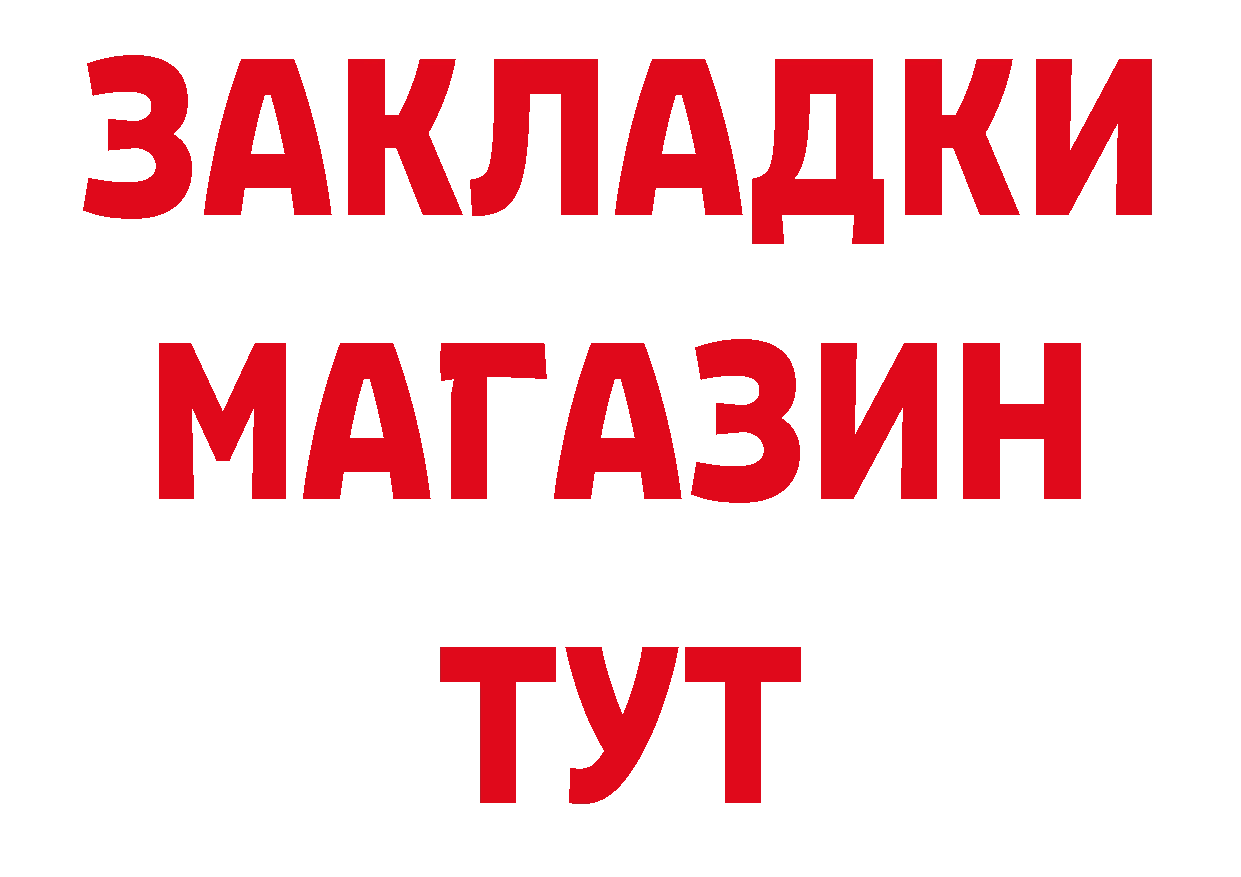 ЗАКЛАДКИ МАГАЗИН ТУТ